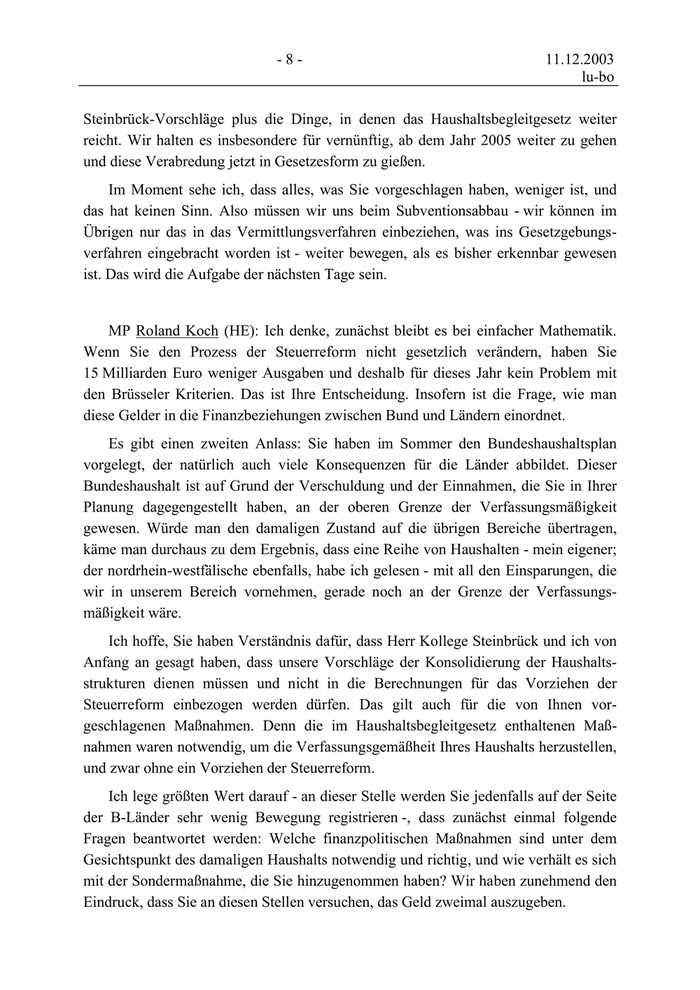 - 8 -

11.12.2003
lu-bo

Steinbrück-Vorschläge plus die Dinge, in denen das Haushaltsbegleitgesetz weiter reicht. Wir halten es insbesondere für vernünftig, ab dem Jahr 2005 weiter zu gehen und diese Verabredung jetzt in Gesetzesform zu gießen.

Im Moment sehe ich, dass alles, was Sie vorgeschlagen haben, weniger ist, und das hat keinen Sinn. Also müssen wir uns beim Subventionsabbau - wir können im Übrigen nur das in das Vermittlungsverfahren einbeziehen, was ins Gesetzgebungsverfahren eingebracht worden ist - weiter bewegen, als es bisher erkennbar gewesen ist. Das wird die Aufgabe der nächsten Tage sein.

MP Roland Koch (HE): Ich denke, zunächst bleibt es bei einfacher Mathematik. Wenn Sie den Prozess der Steuerreform nicht gesetzlich verändern, haben Sie 15 Milliarden Euro weniger Ausgaben und deshalb für dieses Jahr kein Problem mit den Brüsseler Kriterien. Das ist Ihre Entscheidung. Insofern ist die Frage, wie man diese Gelder in die Finanzbeziehungen zwischen Bund und Ländern einordnet.

Es gibt einen zweiten Anlass: Sie haben im Sommer den Bundeshaushaltsplan vorgelegt, der natürlich auch viele Konsequenzen für die Länder abbildet. Dieser Bundeshaushalt ist auf Grund der Verschuldung und der Einnahmen, die Sie in Ihrer Planung dagegengestellt haben, an der oberen Grenze der Verfassungsmäßigkeit gewesen. Würde man den damaligen Zustand auf die übrigen Bereiche übertragen, käme man durchaus zu dem Ergebnis, dass eine Reihe von Haushalten - mein eigener; der nordrhein-westfälische ebenfalls, habe ich gelesen - mit all den Einsparungen, die wir in unserem Bereich vornehmen, gerade noch an der Grenze der Verfassungsmäßigkeit wäre.

Ich hoffe, Sie haben Verständnis dafür, dass Herr Kollege Steinbrück und ich von Anfang an gesagt haben, dass unsere Vorschläge der Konsolidierung der Haushaltsstrukturen dienen müssen und nicht in die Berechnungen für das Vorziehen der Steuerreform einbezogen werden dürfen. Das gilt auch für die von Ihnen vorgeschlagenen Maßnahmen. Denn die im Haushaltsbegleitgesetz enthaltenen Maßnahmen waren notwendig, um die Verfassungsgemäßheit Ihres Haushalts herzustellen, und zwar ohne ein Vorziehen der Steuerreform.

Ich lege größten Wert darauf - an dieser Stelle werden Sie jedenfalls auf der Seite der B-Länder sehr wenig Bewegung registrieren -, dass zunächst einmal folgende Fragen beantwortet werden: Welche finanzpolitischen Maßnahmen sind unter dem Gesichtspunkt des damaligen Haushalts notwendig und richtig, und wie verhält es sich mit der Sondermaßnahme, die Sie hinzugenommen haben? Wir haben zunehmend den Eindruck, dass Sie an diesen Stellen versuchen, das Geld zweimal auszugeben.